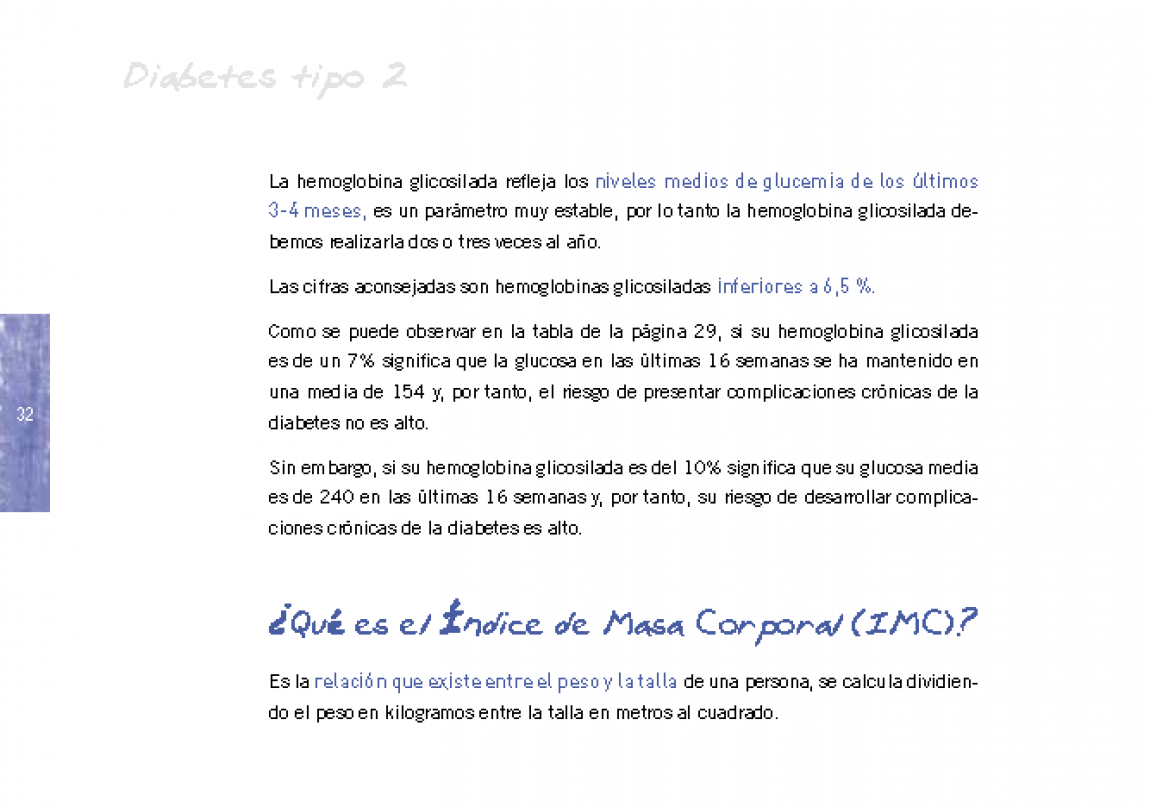 Diabetes tipo 2

La hemoglobina glicosilada refleja los niveles medios de glucemia de los últimos 3-4 meses, es un parámetro muy estable, por lo tanto la hemoglobina glicosilada debemos realizarla dos o tres veces al año.

Las cifras aconsejadas son hemoglobinas glicosiladas inferiores a 6,5 %.

Como se puede observar en la tabla de la página 29, si su hemoglobina glicosilada es de un 7% significa que la glucosa en las últimas 16 semanas se ha mantenido en una media de 154 y, por tanto, el riesgo de presentar complicaciones crónicas de la diabetes no es alto.

32

Sin embargo, si su hemoglobina glicosilada es del 10% significa que su glucosa media es de 240 en las últimas 16 semanas y, por tanto, su riesgo de desarrollar complicaciones crónicas de la diabetes es alto.

¿Qué es el Índice de Masa Corporal (IMC)?

Es la relación que existe entre el peso y la talla de una persona, se calcula dividiendo el peso en kilogramos entre la talla en metros al cuadrado.